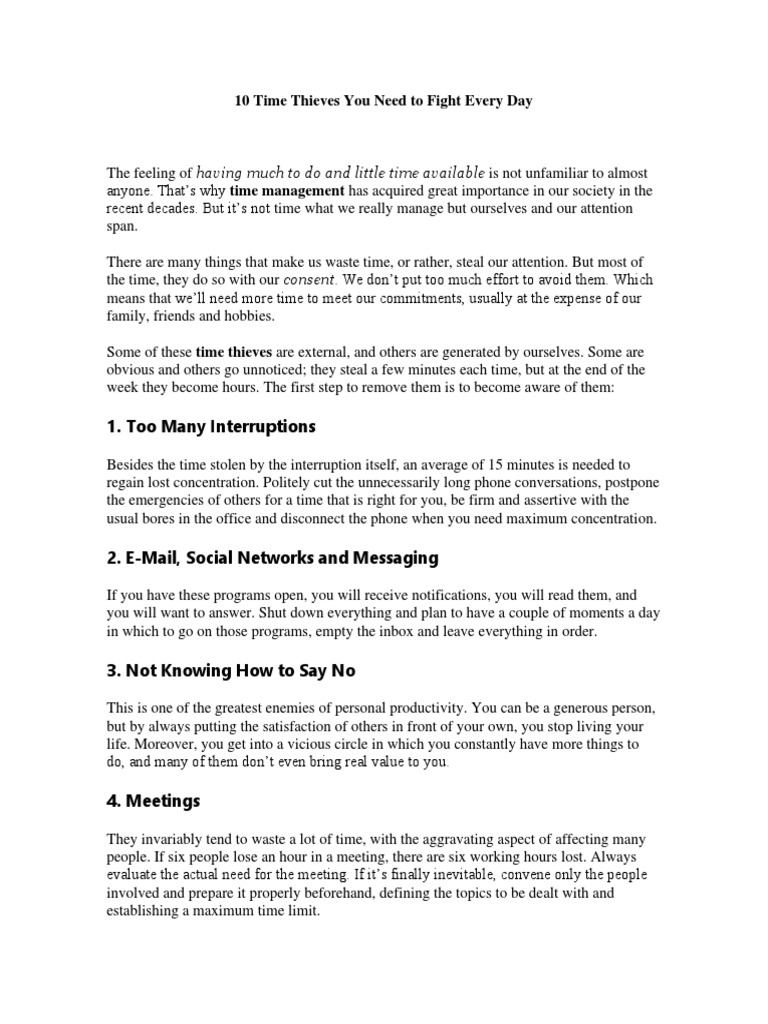 10 Time Thieves You Need to Fight Every Day

The feeling of having much to do and little time available is not unfamiliar to almost anyone. That's why time management has acquired great importance in our society in the recent decades. But it's not time what we really manage but ourselves and our attention span.

There are many things that make us waste time, or rather, steal our attention. But most of the time, they do so with our consent. We don't put too much effort to avoid them. Which means that we'll need more time to meet our commitments, usually at the expense of our family, friends and hobbies.

Some of these time thieves are external, and others are generated by ourselves. Some are obvious and others go unnoticed; they steal a few minutes each time, but at the end of the week they become hours. The first step to remove them is to become aware of them:

1. Too Many Interruptions

Besides the time stolen by the interruption itself, an average of 15 minutes is needed to regain lost concentration. Politely cut the unnecessarily long phone conversations, postpone the emergencies of others for a time that is right for you, be firm and assertive with the usual bores in the office and disconnect the phone when you need maximum concentration.

2. E-Mail, Social Networks and Messaging

If you have these programs open, you will receive notifications, you will read them, and you will want to answer. Shut down everything and plan to have a couple of moments a day in which to go on those programs, empty the inbox and leave everything in order.

3. Not Knowing How to Say No

This is one of the greatest enemies of personal productivity. You can be a generous person, but by always putting the satisfaction of others in front of your own, you stop living your life. Moreover, you get into a vicious circle in which you constantly have more things to do, and many of them don't even bring real value to you.

4. Meetings

They invariably tend to waste a lot of time, with the aggravating aspect of affecting many people. If six people lose an hour in a meeting, there are six working hours lost. Always evaluate the actual need for the meeting. If it's finally inevitable, convene only the people involved and prepare it properly beforehand, defining the topics to be dealt with and establishing a maximum time limit.